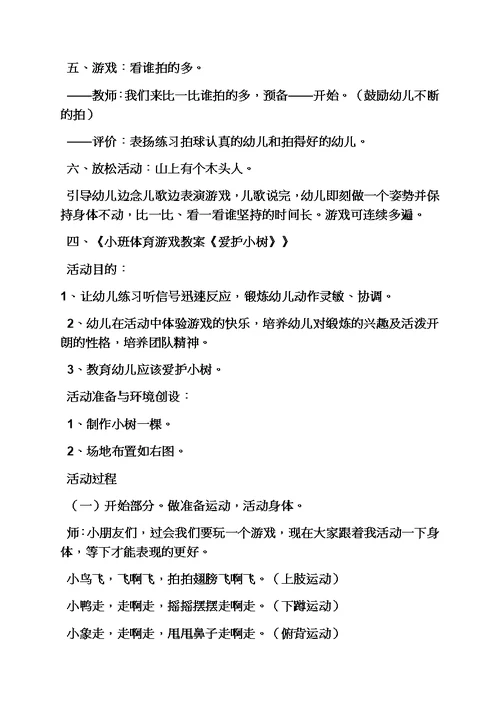 五、游戏：看谁拍的多。

——教师：我们来比一比谁拍的多，预备——开始。（鼓励幼儿不断的拍）

——评价：表扬练习拍球认真的幼儿和拍得好的幼儿。

六、放松活动：山上有个木头人。

引导幼儿边念儿歌边表演游戏，儿歌说完，幼儿即刻做一个姿势并保持身体不动，比一比、看一看谁坚持的时间长。游戏可连续多遍。

四、《小班体育游戏教案《爱护小树》》

活动目的：

1、让幼儿练习听信号迅速反应，锻炼幼儿动作灵敏、协调。

2、幼儿在活动中体验游戏的快乐，培养幼儿对锻炼的兴趣及活泼开朗的性格，培养团队精神。

3、教育幼儿应该爱护小树。

活动准备与环境创设：

1、制作小树一棵。

2、场地布置如右图。

活动过程

（一）开始部分。做准备运动，活动身体。

师：小朋友们，过会我们要玩一个游戏，现在大家跟着我活动一下身体，等下才能表现的更好。

小鸟飞，飞啊飞，拍拍翅膀飞啊飞。（上肢运动）

小鸭走，走啊走，摇摇摆摆走啊走。（下蹲运动）

小象走，走啊走，甩甩鼻子走啊走。（俯背运动）